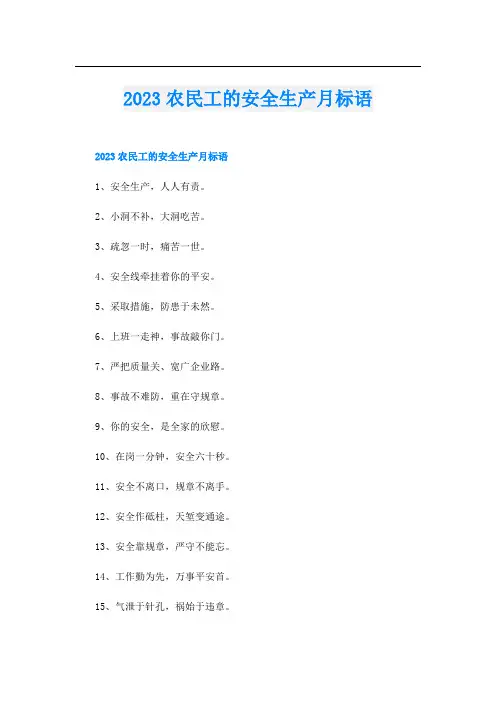 2023 农民工的安全生产月标语

2023 农民工的安全生产月标语

1、安全生产，人人有责。

2、小洞不补，大洞吃苦。

3、疏忽一时，痛苦一世。

4、安全线牵挂着你的平安。

5、采取措施，防患于未然。

6、上班一走神，事故敲你门。

7、严把质量关、宽广企业路。

8、事故不难防，重在守规章。

9、你的安全，是全家的欣慰。

10、在岗一分钟，安全六十秒。

11、安全不离口，规章不离手。

12、安全作砥柱，天堑变通途。

13、安全靠规章，严守不能忘。

14、工作勤为先，万事平安首。

15、气泄于针孔，祸始于违章。